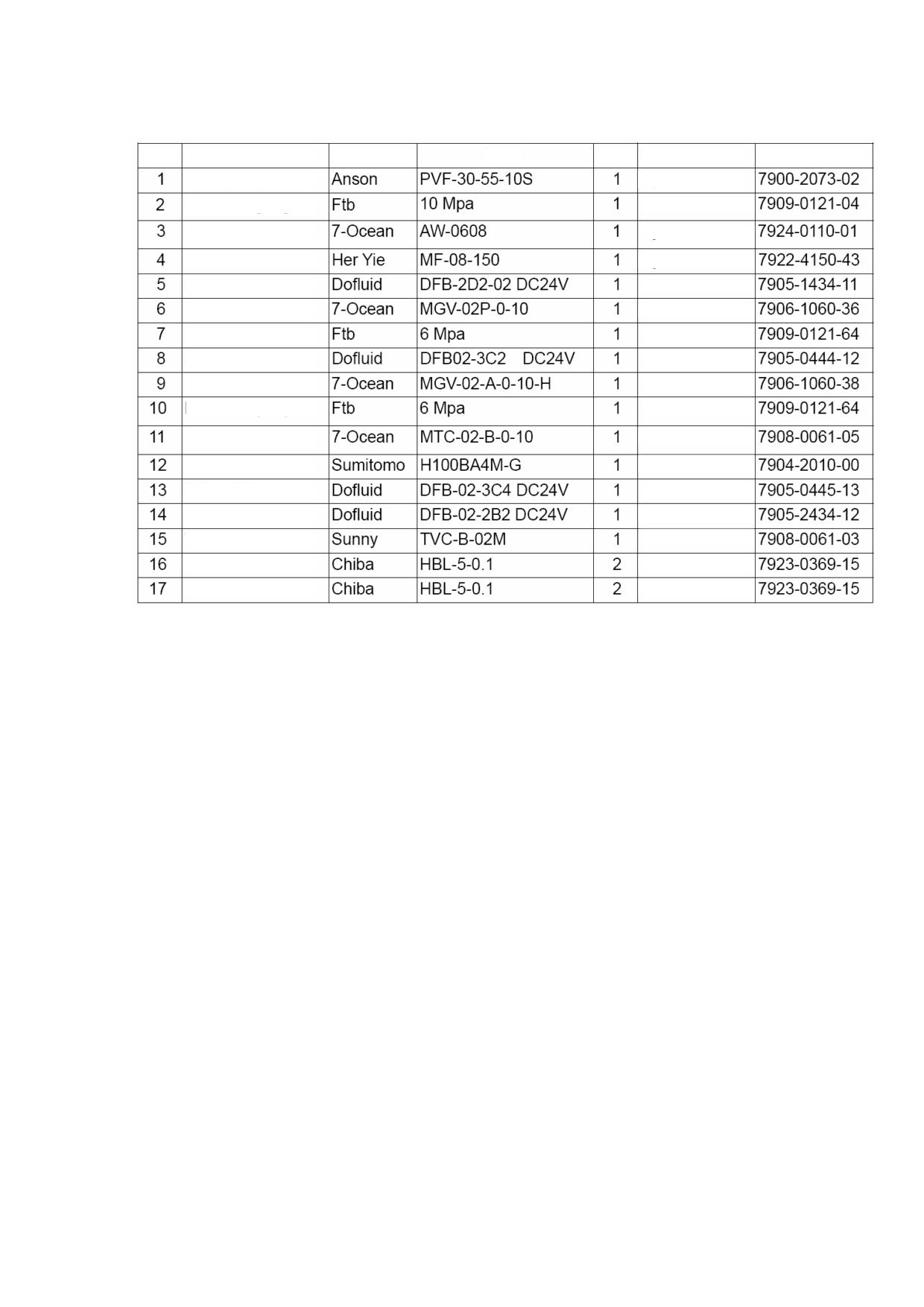 | | | | | | | |
|---|---|---|---|---|---|---|
| 1 | | Anson | PVF-30-55-10S | 1 | | 7900-2073-02 |
| 2 | | Ftb | 10 Mpa | 1 | | 7909-0121-04 |
| 3 | | 7-Ocean | AW-0608 | 1 | | 7924-0110-01 |
| 4 | | Her Yie | MF-08-150 | 1 | | 7922-4150-43 |
| 5 | | Dofluid | DFB-2D2-02 DC24V | 1 | | 7905-1434-11 |
| 6 | | 7-Ocean | MGV-02P-0-10 | 1 | | 7906-1060-36 |
| 7 | | Ftb | 6 Mpa | 1 | | 7909-0121-64 |
| 8 | | Dofluid | DFB02-3C2 DC24V | 1 | | 7905-0444-12 |
| 9 | | 7-Ocean | MGV-02-A-0-10-H | 1 | | 7906-1060-38 |
| 10 | | Ftb | 6 Mpa | 1 | | 7909-0121-64 |
| 11 | | 7-Ocean | MTC-02-B-0-10 | 1 | | 7908-0061-05 |
| 12 | | Sumitomo | H100BA4M-G | 1 | | 7904-2010-00 |
| 13 | | Dofluid | DFB-02-3C4 DC24V | 1 | | 7905-0445-13 |
| 14 | | Dofluid | DFB-02-2B2 DC24V | 1 | | 7905-2434-12 |
| 15 | | Sunny | TVC-B-02M | 1 | | 7908-0061-03 |
| 16 | | Chiba | HBL-5-0.1 | 2 | | 7923-0369-15 |
| 17 | | Chiba | HBL-5-0.1 | 2 | | 7923-0369-15 |